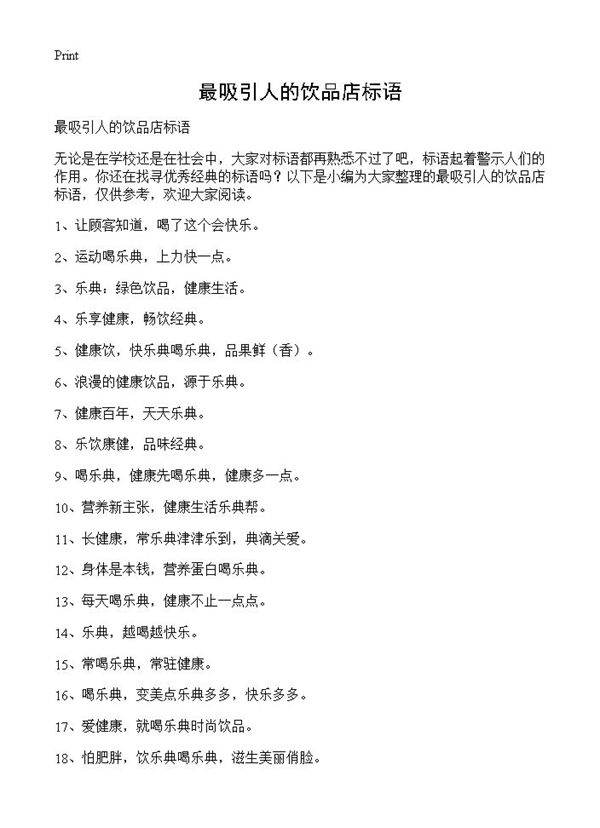 Print

最吸引人的饮品店标语

最吸引人的饮品店标语

无论是在学校还是在社会中，大家对标语都再熟悉不过了吧，标语起着警示人们的作用。你还在找寻优秀经典的标语吗？以下是小编为大家整理的最吸引人的饮品店标语，仅供参考，欢迎大家阅读。

1、让顾客知道，喝了这个会快乐。

2、运动喝乐典，上力快一点。

3、乐典：绿色饮品，健康生活。

4、乐享健康，畅饮经典。

5、健康饮，快乐典喝乐典，品果鲜（香）。

6、浪漫的健康饮品，源于乐典。

7、健康百年，天天乐典。

8、乐饮康健，品味经典。

9、喝乐典，健康先喝乐典，健康多一点。

10、营养新主张，健康生活乐典帮。

11、长健康，常乐典津津乐到，典滴关爱。

12、身体是本钱，营养蛋白喝乐典。

13、每天喝乐典，健康不止一点点。

14、乐典，越喝越快乐。

15、常喝乐典，常驻健康。

16、喝乐典，变美点乐典多多，快乐多多。

17、爱健康，就喝乐典时尚饮品。

18、怕肥胖，饮乐典喝乐典，滋生美丽俏脸。